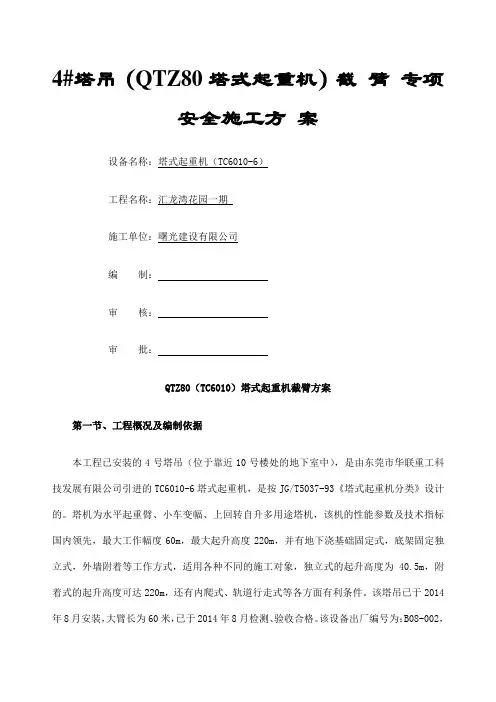 4#塔吊（QTZ80 塔式起重机）截 臂 专项

安全施工方 案

设备名称：塔式起重机（TC6010-6）

工程名称：汇龙湾花园一期

施工单位：曙光建设有限公司

编　　制：

审　　核：

审　　批：

QTZ80（TC6010）塔式起重机截臂方案

第一节、工程概况及编制依据

本工程已安装的 4 号塔吊（位于靠近 10 号楼处的地下室中），是由东莞市华联重工科技发展有限公司引进的 TC6010-6 塔式起重机，是按 JG/T5037-93《塔式起重机分类》设计的。塔机为水平起重臂、小车变幅、上回转自升多用途塔机，该机的性能参数及技术指标国内领先，最大工作幅度 60m，最大起升高度 220m，并有地下浇基础固定式，底架固定独立式，外墙附着等工作方式，适用各种不同的施工对象，独立式的起升高度为 40.5m，附着式的起升高度可达 220m，还有内爬式、轨道行走式等各方面有利条件。该塔吊已于 2014 年 8 月安装，大臂长为 60 米，已于 2014 年 8 月检测、验收合格。该设备出厂编号为：B08-002，